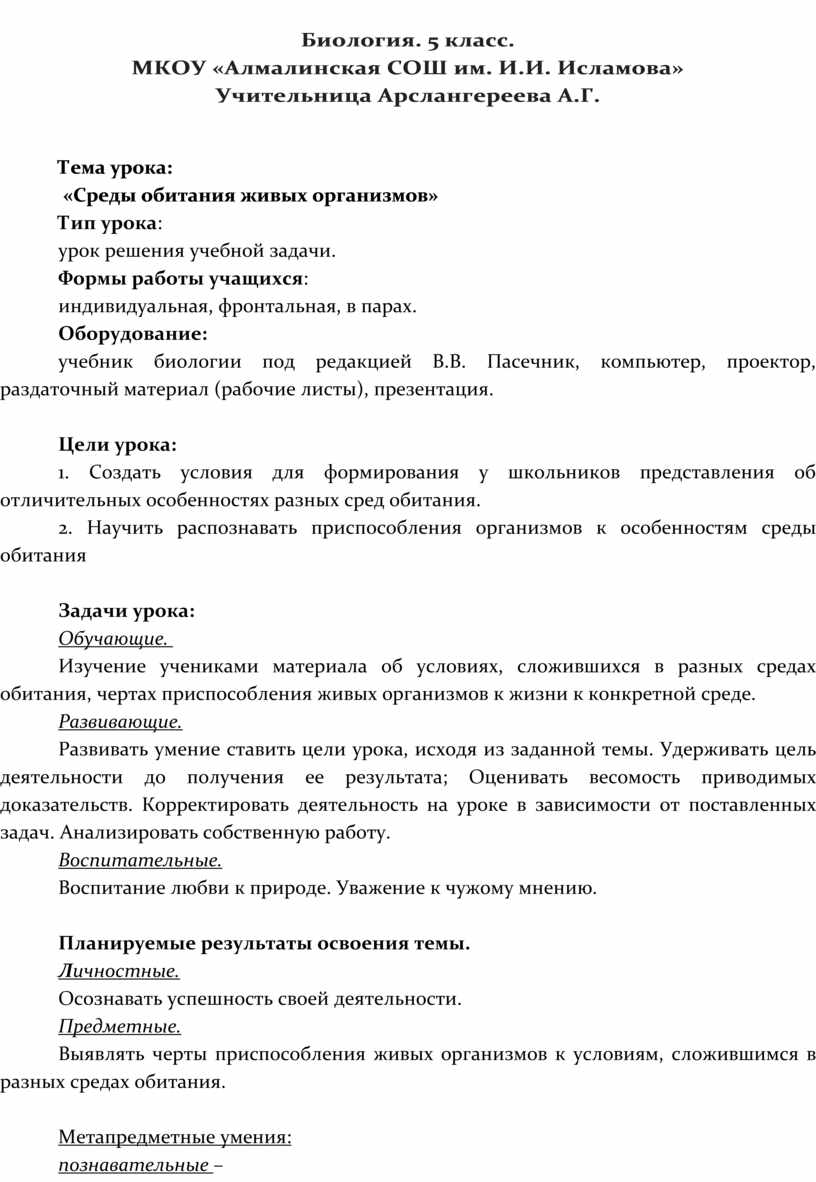 Биология. 5 класс.
МКОУ «Алмалинская СОШ им. И.И. Исламова»
Учительница Арслангереева А.Г.

Тема урока:
«Среды обитания живых организмов»
Тип урока:
урок решения учебной задачи.
Формы работы учащихся:
индивидуальная, фронтальная, в парах.
Оборудование:
учебник биологии под редакцией В.В. Пасечник, компьютер, проектор, раздаточный материал (рабочие листы), презентация.

Цели урока:
1. Создать условия для формирования у школьников представления об отличительных особенностях разных сред обитания.
2. Научить распознавать приспособления организмов к особенностям среды обитания

Задачи урока:
Обучающие.
Изучение учениками материала об условиях, сложившихся в разных средах обитания, чертах приспособления живых организмов к жизни к конкретной среде.
Развивающие.
Развивать умение ставить цели урока, исходя из заданной темы. Удерживать цель деятельности до получения ее результата; Оценивать весомость приводимых доказательств. Корректировать деятельность на уроке в зависимости от поставленных задач. Анализировать собственную работу.
Воспитательные.
Воспитание любви к природе. Уважение к чужому мнению.

Планируемые результаты освоения темы.
Личностные.
Осознавать успешность своей деятельности.
Предметные.
Выявлять черты приспособления живых организмов к условиям, сложившимся в разных средах обитания.

Метапредметные умения:
познавательные –